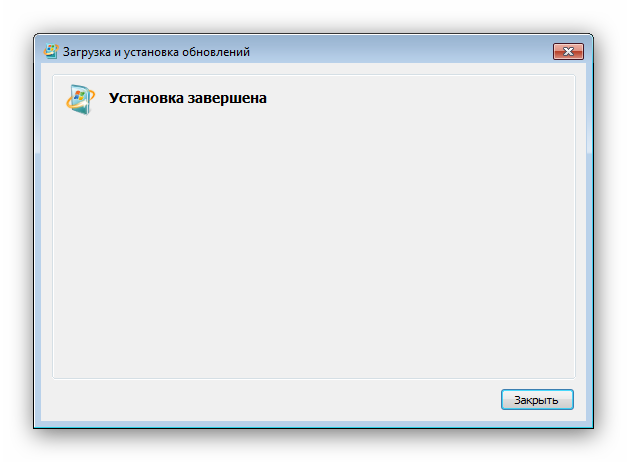 Загрузка и установка обновлений

Установка завершена

Закрыть